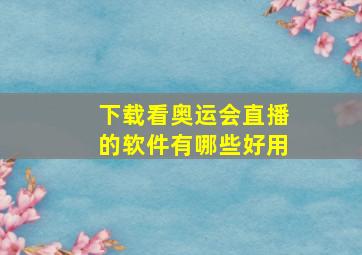 下载看奥运会直播的软件有哪些好用